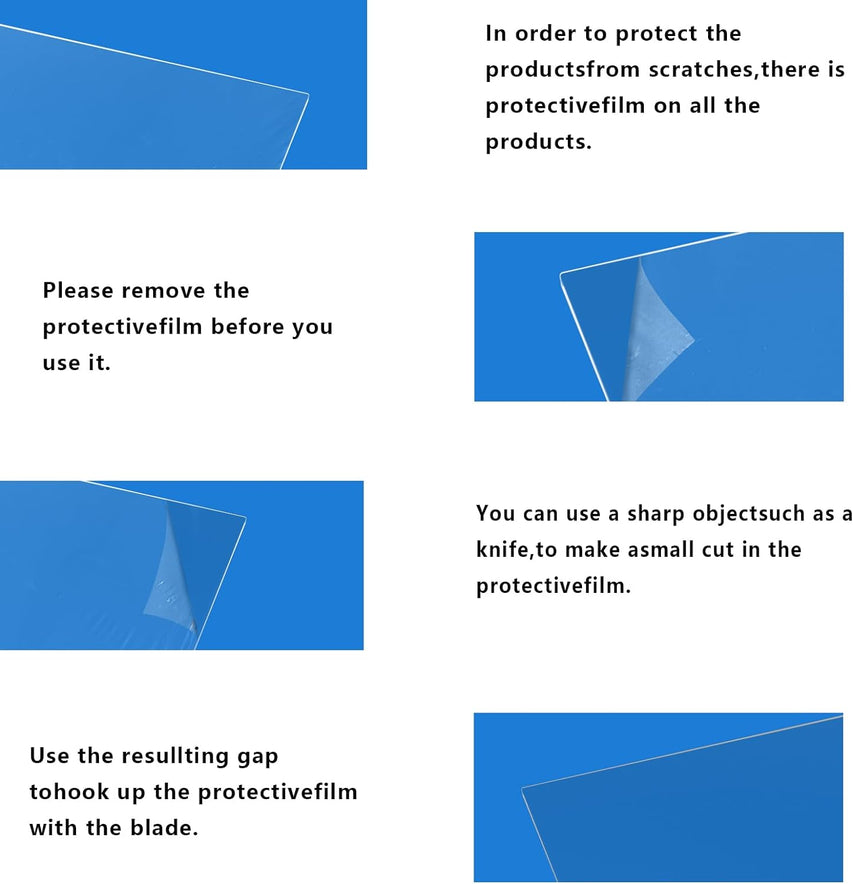 In order to protect the productsfrom scratches,there is protectivefilm on all the products.

Please remove the protectivefilm before you use it.

You can use a sharp objectsuch as a knife,to make asmall cut in the protectivefilm.

Use the resullting gap tohook up the protectivefilm with the blade.